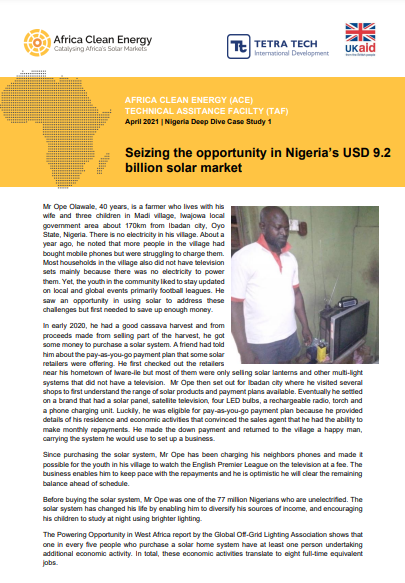 Africa Clean Energy
Catalysing Africa's Solar Markets

TETRA TECH
International Development

UKaid
from the British people

AFRICA CLEAN ENERGY (ACE)
TECHNICAL ASSITANCE FACILTY (TAF)
April 2021 | Nigeria Deep Dive Case Study 1

Seizing the opportunity in Nigeria's USD 9.2 billion solar market

Mr Ope Olawale, 40 years, is a farmer who lives with his wife and three children in Madi village, Iwajowa local government area about 170km from Ibadan city, Oyo State, Nigeria. There is no electricity in his village. About a year ago, he noted that more people in the village had bought mobile phones but were struggling to charge them. Most households in the village also did not have television sets mainly because there was no electricity to power them. Yet, the youth in the community liked to stay updated on local and global events primarily football leagues. He saw an opportunity in using solar to address these challenges but first needed to save up enough money.

In early 2020, he had a good cassava harvest and from proceeds made from selling part of the harvest, he got some money to purchase a solar system. A friend had told him about the pay-as-you-go payment plan that some solar retailers were offering. He first checked out the retailers near his hometown of Iware-ile but most of them were only selling solar lanterns and other multi-light systems that did not have a television. Mr Ope then set out for Ibadan city where he visited several shops to first understand the range of solar products and payment plans available. Eventually he settled on a brand that had a solar panel, satellite television, four LED bulbs, a rechargeable radio, torch and a phone charging unit. Luckily, he was eligible for pay-as-you-go payment plan because he provided details of his residence and economic activities that convinced the sales agent that he had the ability to make monthly repayments. He made the down payment and returned to the village a happy man, carrying the system he would use to set up a business.

Since purchasing the solar system, Mr Ope has been charging his neighbors phones and made it possible for the youth in his village to watch the English Premier League on the television at a fee. The business enables him to keep pace with the repayments and he is optimistic he will clear the remaining balance ahead of schedule.

Before buying the solar system, Mr Ope was one of the 77 million Nigerians who are unelectrified. The solar system has changed his life by enabling him to diversify his sources of income, and encouraging his children to study at night using brighter lighting.

The Powering Opportunity in West Africa report by the Global Off-Grid Lighting Association shows that one in every five people who purchase a solar home system have at least one person undertaking additional economic activity. In total, these economic activities translate to eight full-time equivalent jobs.